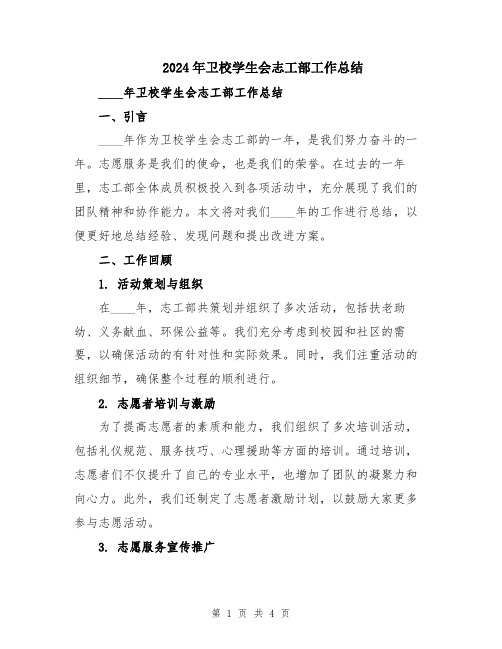 2024年卫校学生会志工部工作总结

____年卫校学生会志工部工作总结

一、引言

____年作为卫校学生会志工部的一年，是我们努力奋斗的一年。志愿服务是我们的使命，也是我们的荣誉。在过去的一年里，志工部全体成员积极投入到各项活动中，充分展现了我们的团队精神和协作能力。本文将对我们____年的工作进行总结，以便更好地总结经验、发现问题和提出改进方案。

二、工作回顾

1. 活动策划与组织

在____年，志工部共策划并组织了多次活动，包括扶老助幼、义务献血、环保公益等。我们充分考虑到校园和社区的需要，以确保活动的有针对性和实际效果。同时，我们注重活动的组织细节，确保整个过程的顺利进行。

2. 志愿者培训与激励

为了提高志愿者的素质和能力，我们组织了多次培训活动，包括礼仪规范、服务技巧、心理援助等方面的培训。通过培训，志愿者们不仅提升了自己的专业水平，也增加了团队的凝聚力和向心力。此外，我们还制定了志愿者激励计划，以鼓励大家更多参与志愿活动。

3. 志愿服务宣传推广

第 1 页 共 4 页